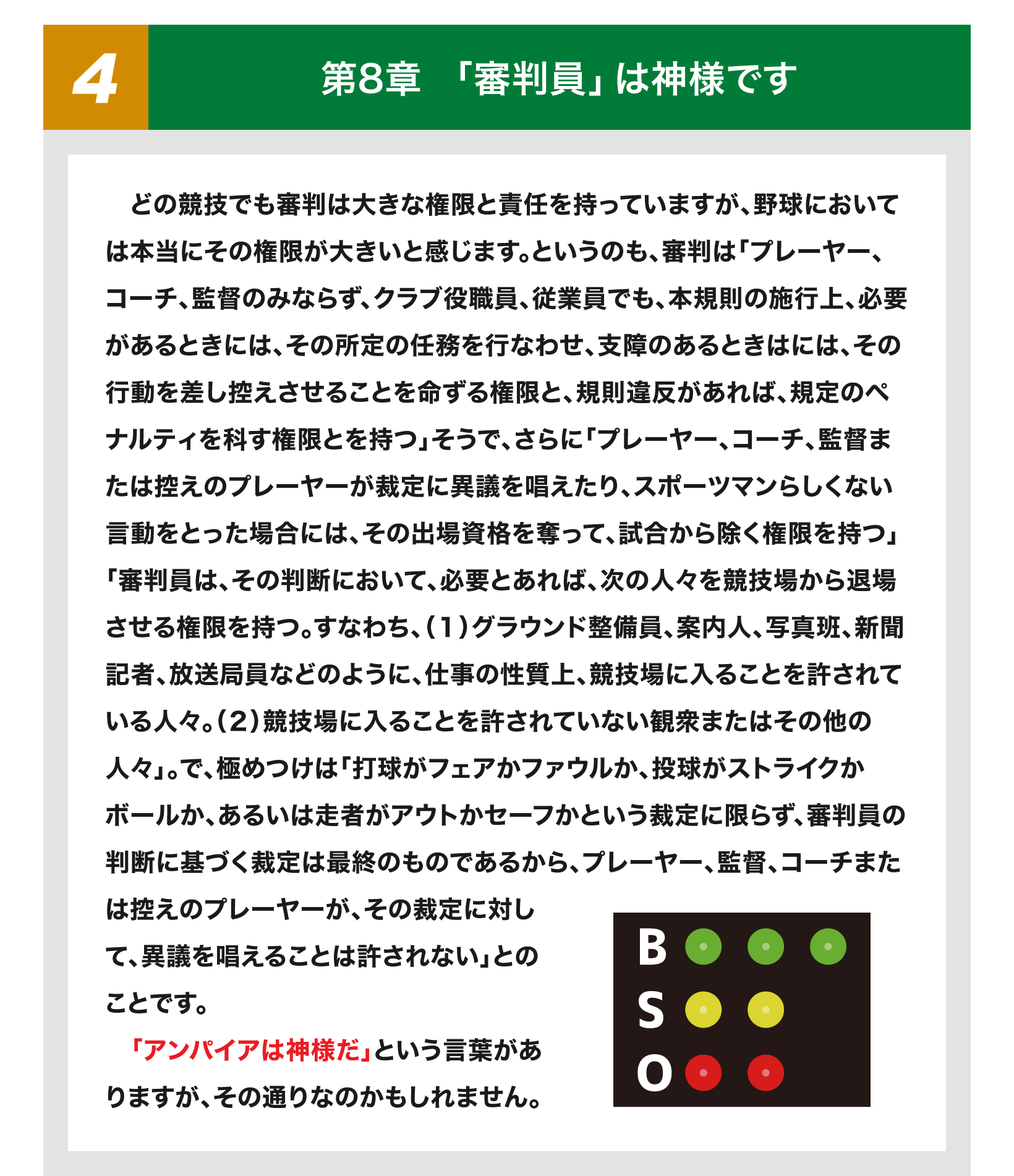 4

第8章　「審判員」は神様です

どの競技でも審判は大きな権限と責任を持っていますが、野球においては本当にその権限が大きいと感じます。というのも、審判は「プレーヤー、コーチ、監督のみならず、クラブ役職員、従業員でも、本規則の施行上、必要があるときには、その所定の任務を行なわせ、支障のあるときはには、その行動を差し控えさせることを命ずる権限と、規則違反があれば、規定のペナルティを科す権限とを持つ」そうで、さらに「プレーヤー、コーチ、監督または控えのプレーヤーが裁定に異議を唱えたり、スポーツマンらしくない言動をとった場合には、その出場資格を奪って、試合から除く権限を持つ」「審判員は、その判断において、必要とあれば、次の人々を競技場から退場させる権限を持つ。すなわち、(1)グラウンド整備員、案内人、写真班、新聞記者、放送局員などのように、仕事の性質上、競技場に入ることを許されている人々。(2)競技場に入ることを許されていない観衆またはその他の人々」。で、極めつけは「打球がフェアかファウルか、投球がストライクかボールか、あるいは走者がアウトかセーフかという裁定に限らず、審判員の判断に基づく裁定は最終のものであるから、プレーヤー、監督、コーチまたは控えのプレーヤーが、その裁定に対して、異議を唱えることは許されない」とのことです。

「アンパイアは神様だ」という言葉がありますが、その通りなのかもしれません。

B
S
O